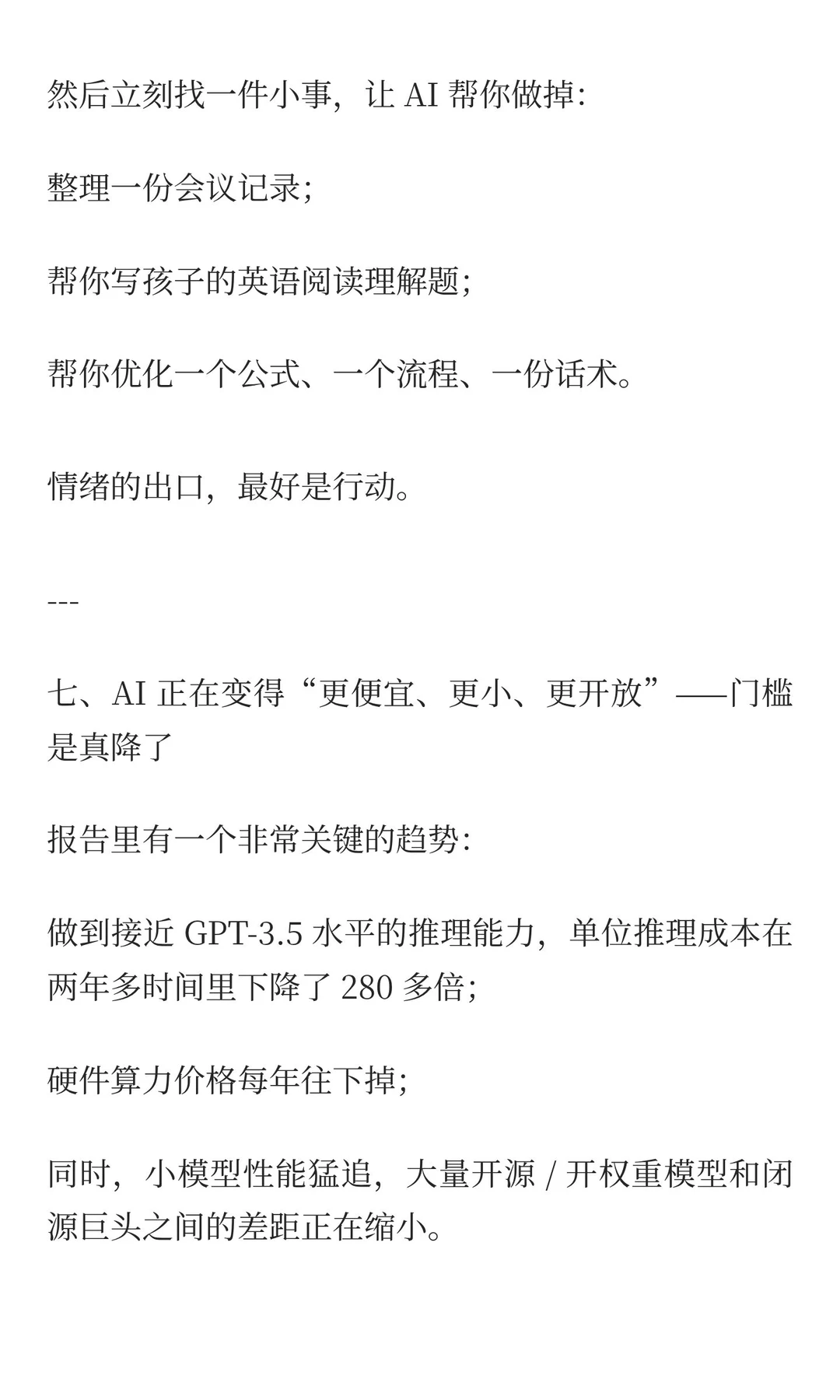 然后立刻找一件小事，让 AI 帮你做掉：

整理一份会议记录；

帮你写孩子的英语阅读理解题；

帮你优化一个公式、一个流程、一份话术。

情绪的出口，最好是行动。

---

七、AI 正在变得“更便宜、更小、更开放”——门槛是真降了

报告里有一个非常关键的趋势：

做到接近 GPT-3.5 水平的推理能力，单位推理成本在两年多时间里下降了 280 多倍；

硬件算力价格每年往下掉；

同时，小模型性能猛追，大量开源 / 开权重模型和闭源巨头之间的差距正在缩小。